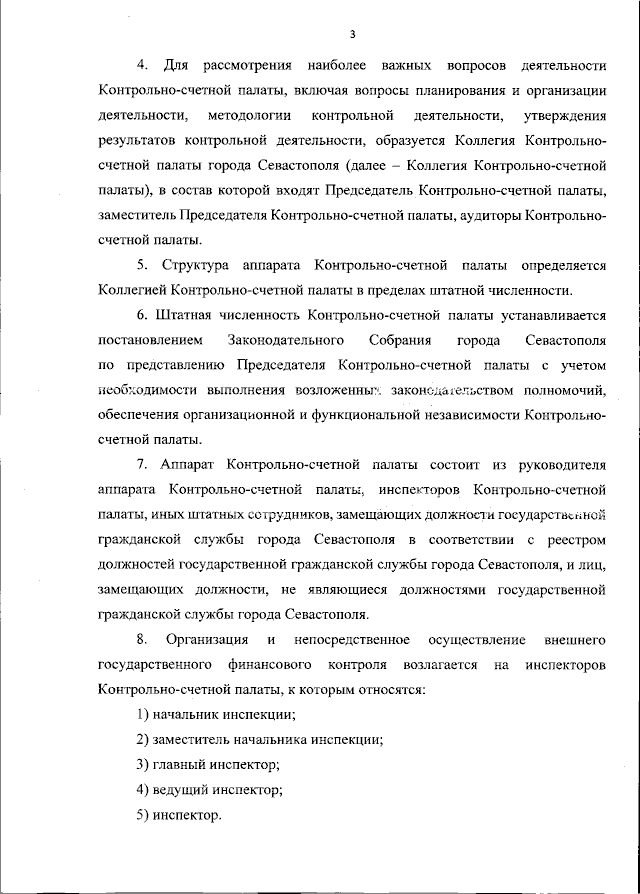 3

4. Для рассмотрения наиболее важных вопросов деятельности Контрольно-счетной палаты, включая вопросы планирования и организации деятельности, методологии контрольной деятельности, утверждения результатов контрольной деятельности, образуется Коллегия Контрольно-счетной палаты города Севастополя (далее – Коллегия Контрольно-счетной палаты), в состав которой входят Председатель Контрольно-счетной палаты, заместитель Председателя Контрольно-счетной палаты, аудиторы Контрольно-счетной палаты.

5. Структура аппарата Контрольно-счетной палаты определяется Коллегией Контрольно-счетной палаты в пределах штатной численности.

6. Штатная численность Контрольно-счетной палаты устанавливается постановлением Законодательного Собрания города Севастополя по представлению Председателя Контрольно-счетной палаты с учетом необходимости выполнения возложенных законодательством полномочий, обеспечения организационной и функциональной независимости Контрольно-счетной палаты.

7. Аппарат Контрольно-счетной палаты состоит из руководителя аппарата Контрольно-счетной палаты, инспекторов Контрольно-счетной палаты, иных штатных сотрудников, замещающих должности государственной гражданской службы города Севастополя в соответствии с реестром должностей государственной гражданской службы города Севастополя, и лиц, замещающих должности, не являющиеся должностями государственной гражданской службы города Севастополя.

8. Организация и непосредственное осуществление внешнего государственного финансового контроля возлагается на инспекторов Контрольно-счетной палаты, к которым относятся:

1) начальник инспекции;

2) заместитель начальника инспекции;

3) главный инспектор;

4) ведущий инспектор;

5) инспектор.